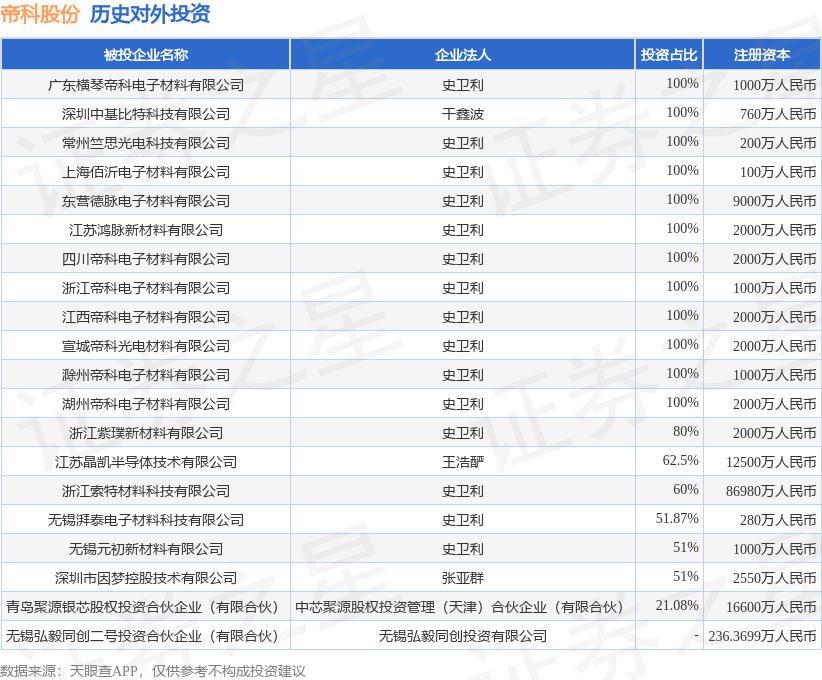 帝科股份 历史对外投资

| 被投企业名称 | 企业法人 | 投资占比 | 注册资本 |
|---|---|---|---|
| 广东横琴帝科电子材料有限公司 | 史卫利 | 100% | 1000万人民币 |
| 深圳中基比特科技有限公司 | 干鑫波 | 100% | 760万人民币 |
| 常州竺思光电科技有限公司 | 史卫利 | 100% | 200万人民币 |
| 上海佰沂电子材料有限公司 | 史卫利 | 100% | 100万人民币 |
| 东营德脉电子材料有限公司 | 史卫利 | 100% | 9000万人民币 |
| 江苏鸿脉新材料有限公司 | 史卫利 | 100% | 2000万人民币 |
| 四川帝科电子材料有限公司 | 史卫利 | 100% | 2000万人民币 |
| 浙江帝科电子材料有限公司 | 史卫利 | 100% | 1000万人民币 |
| 江西帝科电子材料有限公司 | 史卫利 | 100% | 2000万人民币 |
| 宣城帝科光电材料有限公司 | 史卫利 | 100% | 2000万人民币 |
| 滁州帝科电子材料有限公司 | 史卫利 | 100% | 1000万人民币 |
| 湖州帝科电子材料有限公司 | 史卫利 | 100% | 2000万人民币 |
| 浙江紫璞新材料有限公司 | 史卫利 | 80% | 2000万人民币 |
| 江苏晶凯半导体技术有限公司 | 王浩酽 | 62.5% | 12500万人民币 |
| 浙江索特材料科技有限公司 | 史卫利 | 60% | 86980万人民币 |
| 无锡湃泰电子材料科技有限公司 | 史卫利 | 51.87% | 280万人民币 |
| 无锡元初新材料有限公司 | 史卫利 | 51% | 1000万人民币 |
| 深圳市因梦控股技术有限公司 | 张亚群 | 51% | 2550万人民币 |
| 青岛聚源银芯股权投资合伙企业（有限合伙） | 中芯聚源股权投资管理（天津）合伙企业（有限合伙） | 21.08% | 16600万人民币 |
| 无锡弘毅同创二号投资合伙企业（有限合伙） | 无锡弘毅同创投资有限公司 | - | 236.3699万人民币 |

数据来源：天眼查APP，仅供参考不构成投资建议

证券之星